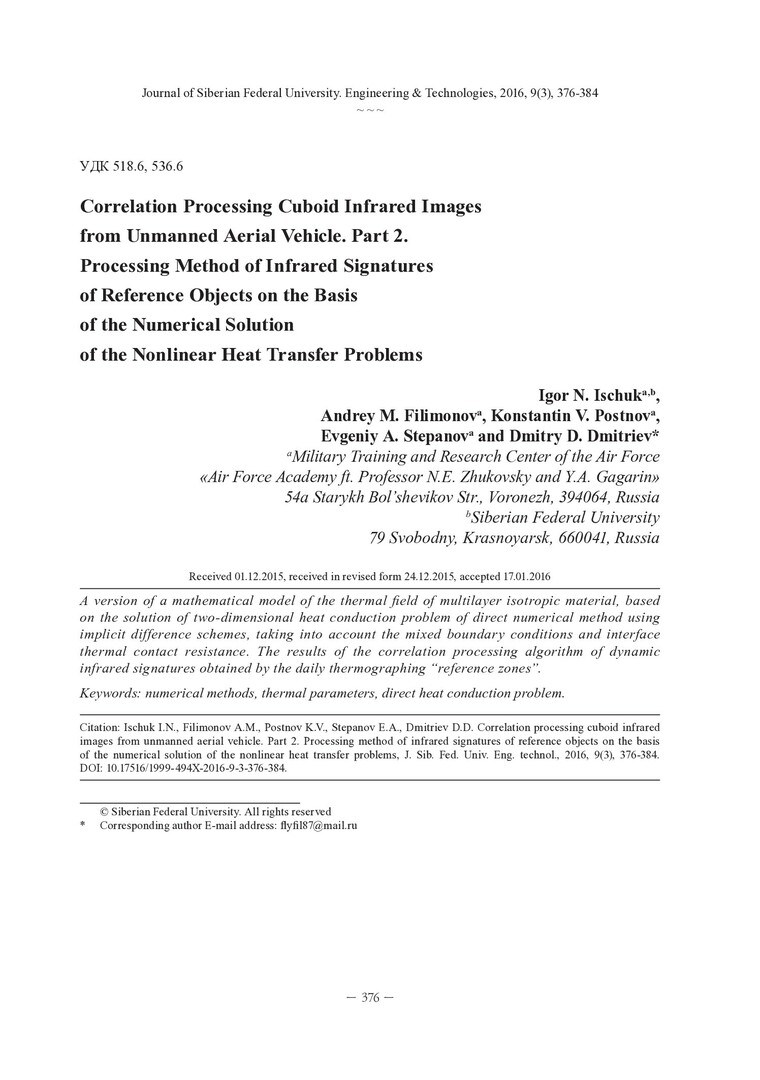 Journal of Siberian Federal University. Engineering & Technologies, 2016, 9(3), 376-384
~ ~ ~

УДК 518.6, 536.6

Correlation Processing Cuboid Infrared Images from Unmanned Aerial Vehicle. Part 2. Processing Method of Infrared Signatures of Reference Objects on the Basis of the Numerical Solution of the Nonlinear Heat Transfer Problems

Igor N. Ischuk$^{a,b}$, Andrey M. Filimonov$^{a}$, Konstantin V. Postnov$^{a}$, Evgeniy A. Stepanov$^{a}$ and Dmitry D. Dmitriev*
$^{a}$Military Training and Research Center of the Air Force «Air Force Academy ft. Professor N.E. Zhukovsky and Y.A. Gagarin»
54a Starykh Bol'shevikov Str., Voronezh, 394064, Russia
$^{b}$Siberian Federal University
79 Svobodny, Krasnoyarsk, 660041, Russia

Received 01.12.2015, received in revised form 24.12.2015, accepted 17.01.2016

A version of a mathematical model of the thermal field of multilayer isotropic material, based on the solution of two-dimensional heat conduction problem of direct numerical method using implicit difference schemes, taking into account the mixed boundary conditions and interface thermal contact resistance. The results of the correlation processing algorithm of dynamic infrared signatures obtained by the daily thermographing "reference zones".

Keywords: numerical methods, thermal parameters, direct heat conduction problem.

Citation: Ischuk I.N., Filimonov A.M., Postnov K.V., Stepanov E.A., Dmitriev D.D. Correlation processing cuboid infrared images from unmanned aerial vehicle. Part 2. Processing method of infrared signatures of reference objects on the basis of the numerical solution of the nonlinear heat transfer problems, J. Sib. Fed. Univ. Eng. technol., 2016, 9(3), 376-384. DOI: 10.17516/1999-494X-2016-9-3-376-384.

© Siberian Federal University. All rights reserved
* Corresponding author E-mail address: flyfil87@mail.ru

— 376 —